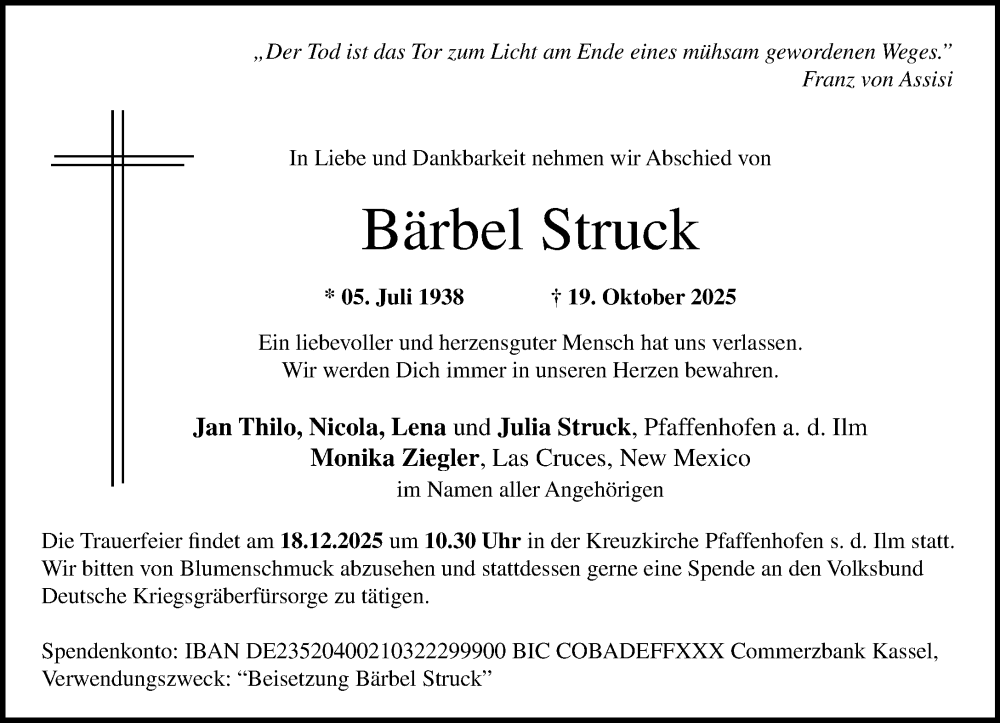 „Der Tod ist das Tor zum Licht am Ende eines mühsam gewordenen Weges."
Franz von Assisi

In Liebe und Dankbarkeit nehmen wir Abschied von

Bärbel Struck

* 05. Juli 1938 † 19. Oktober 2025

Ein liebevoller und herzensguter Mensch hat uns verlassen.
Wir werden Dich immer in unseren Herzen bewahren.

Jan Thilo, Nicola, Lena und Julia Struck, Pfaffenhofen a. d. Ilm
Monika Ziegler, Las Cruces, New Mexico
im Namen aller Angehörigen

Die Trauerfeier findet am 18.12.2025 um 10.30 Uhr in der Kreuzkirche Pfaffenhofen s. d. Ilm statt. Wir bitten von Blumenschmuck abzusehen und stattdessen gerne eine Spende an den Volksbund Deutsche Kriegsgräberfürsorge zu tätigen.

Spendenkonto: IBAN DE23520400210322299900 BIC COBADEFFXXX Commerzbank Kassel, Verwendungszweck: "Beisetzung Bärbel Struck"